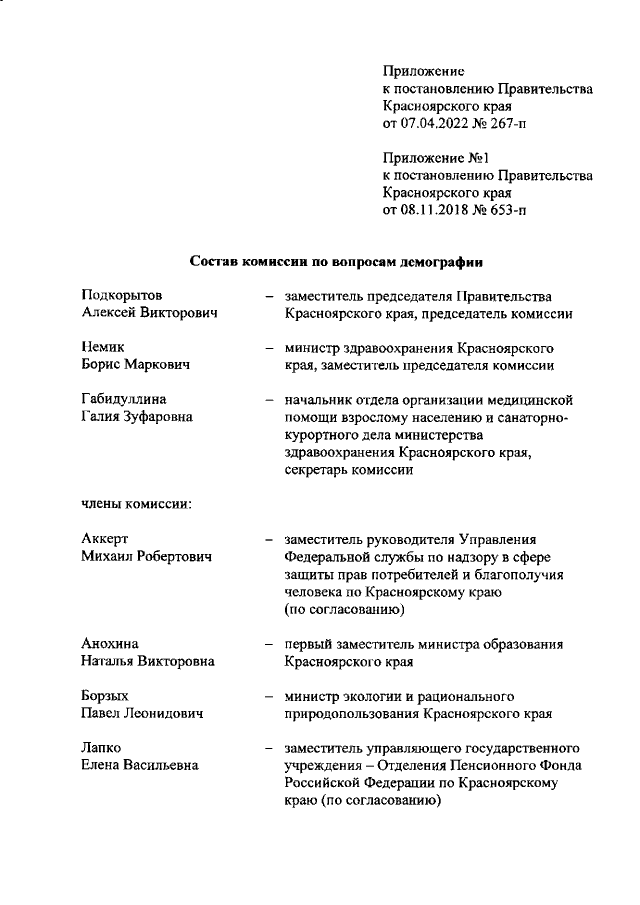 Приложение
к постановлению Правительства
Красноярского края
от 07.04.2022 № 267-п

Приложение №1
к постановлению Правительства
Красноярского края
от 08.11.2018 № 653-п

Состав комиссии по вопросам демографии

Подкорытов
Алексей Викторович – заместитель председателя Правительства Красноярского края, председатель комиссии

Немик
Борис Маркович – министр здравоохранения Красноярского края, заместитель председателя комиссии

Габидуллина
Галия Зуфаровна – начальник отдела организации медицинской помощи взрослому населению и санаторно-курортного дела министерства здравоохранения Красноярского края, секретарь комиссии

члены комиссии:

Аккерт
Михаил Робертович – заместитель руководителя Управления Федеральной службы по надзору в сфере защиты прав потребителей и благополучия человека по Красноярскому краю (по согласованию)

Анохина
Наталья Викторовна – первый заместитель министра образования Красноярского края

Борзых
Павел Леонидович – министр экологии и рационального природопользования Красноярского края

Лапко
Елена Васильевна – заместитель управляющего государственного учреждения – Отделения Пенсионного Фонда Российской Федерации по Красноярскому краю (по согласованию)